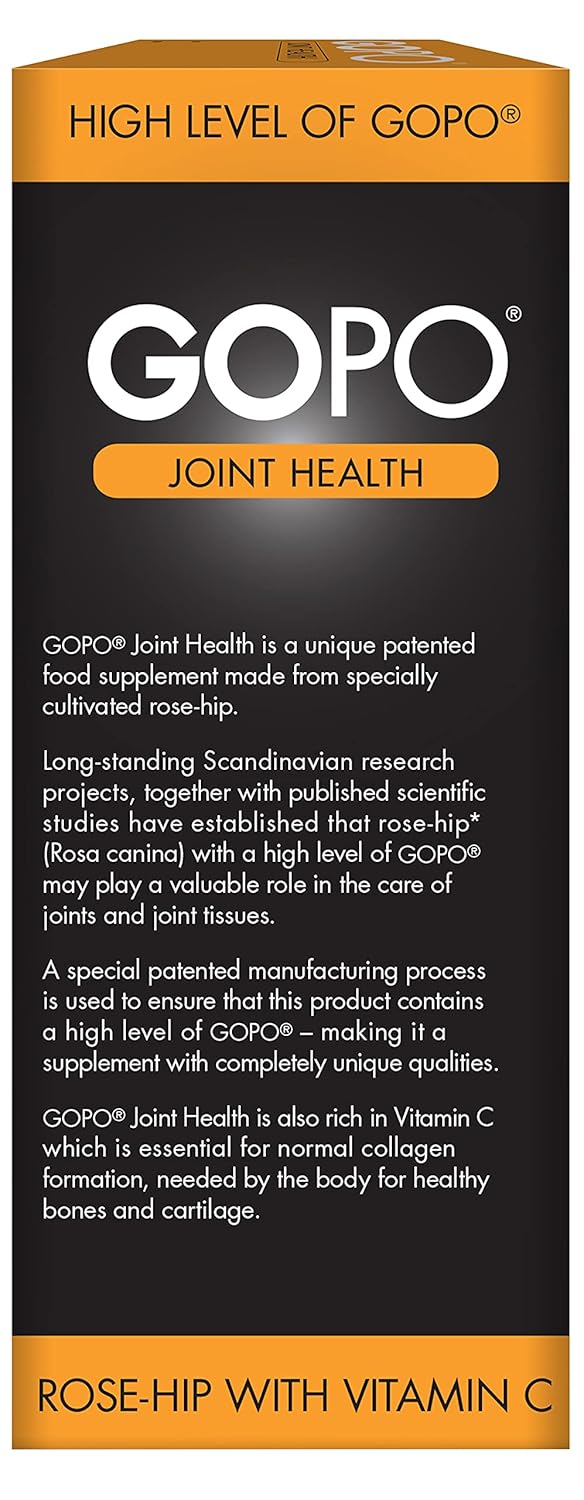 HIGH LEVEL OF GOPO®

GOPO®

JOINT HEALTH

GOPO® Joint Health is a unique patented food supplement made from specially cultivated rose-hip.

Long-standing Scandinavian research projects, together with published scientific studies have established that rose-hip* (Rosa canina) with a high level of GOPO® may play a valuable role in the care of joints and joint tissues.

A special patented manufacturing process is used to ensure that this product contains a high level of GOPO® – making it a supplement with completely unique qualities.

GOPO® Joint Health is also rich in Vitamin C which is essential for normal collagen formation, needed by the body for healthy bones and cartilage.

ROSE-HIP WITH VITAMIN C